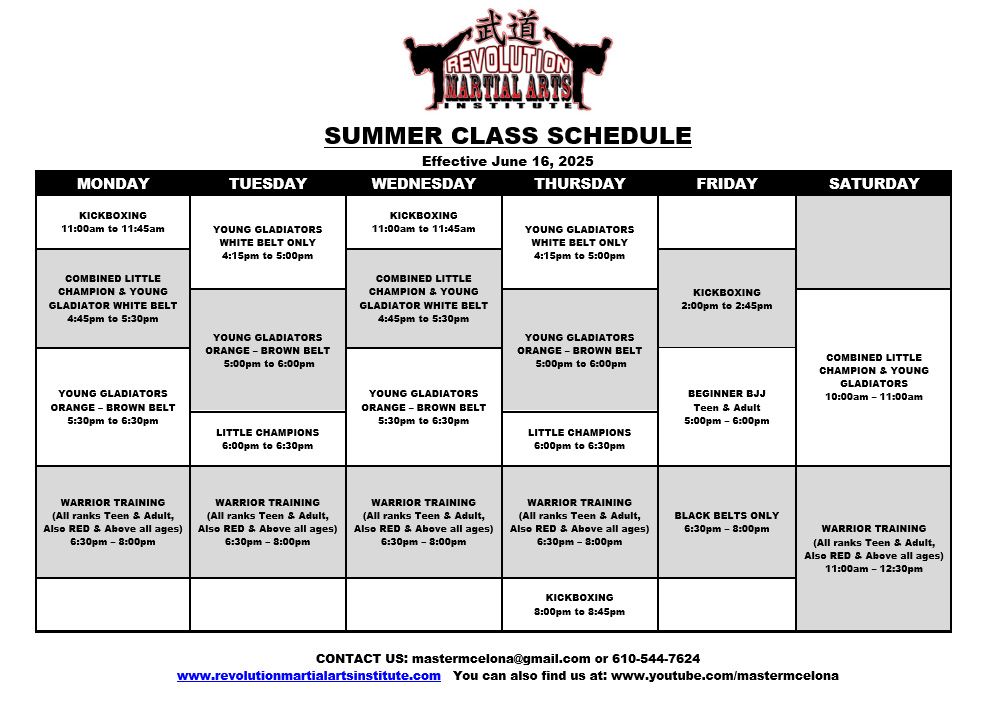 武道
REVOLUTION
MARTIAL ARTS
INSTITUTE

SUMMER CLASS SCHEDULE

Effective June 16, 2025

| MONDAY | TUESDAY | WEDNESDAY | THURSDAY | FRIDAY | SATURDAY |
|---|---|---|---|---|---|
| KICKBOXING 11:00am to 11:45am | YOUNG GLADIATORS WHITE BELT ONLY 4:15pm to 5:00pm | KICKBOXING 11:00am to 11:45am | YOUNG GLADIATORS WHITE BELT ONLY 4:15pm to 5:00pm | | |
| COMBINED LITTLE CHAMPION & YOUNG GLADIATOR WHITE BELT 4:45pm to 5:30pm | YOUNG GLADIATORS ORANGE – BROWN BELT 5:00pm to 6:00pm | COMBINED LITTLE CHAMPION & YOUNG GLADIATOR WHITE BELT 4:45pm to 5:30pm | YOUNG GLADIATORS ORANGE – BROWN BELT 5:00pm to 6:00pm | KICKBOXING 2:00pm to 2:45pm | COMBINED LITTLE CHAMPION & YOUNG GLADIATORS 10:00am – 11:00am |
| YOUNG GLADIATORS ORANGE – BROWN BELT 5:30pm to 6:30pm | LITTLE CHAMPIONS 6:00pm to 6:30pm | YOUNG GLADIATORS ORANGE – BROWN BELT 5:30pm to 6:30pm | LITTLE CHAMPIONS 6:00pm to 6:30pm | BEGINNER BJJ Teen & Adult 5:00pm – 6:00pm | |
| WARRIOR TRAINING (All ranks Teen & Adult, Also RED & Above all ages) 6:30pm – 8:00pm | WARRIOR TRAINING (All ranks Teen & Adult, Also RED & Above all ages) 6:30pm – 8:00pm | WARRIOR TRAINING (All ranks Teen & Adult, Also RED & Above all ages) 6:30pm – 8:00pm | WARRIOR TRAINING (All ranks Teen & Adult, Also RED & Above all ages) 6:30pm – 8:00pm | BLACK BELTS ONLY 6:30pm – 8:00pm | WARRIOR TRAINING (All ranks Teen & Adult, Also RED & Above all ages) 11:00am – 12:30pm |
| | | | KICKBOXING 8:00pm to 8:45pm | | |

CONTACT US: mastermcelona@gmail.com or 610-544-7624

www.revolutionmartialartsinstitute.com You can also find us at: www.youtube.com/mastermcelona